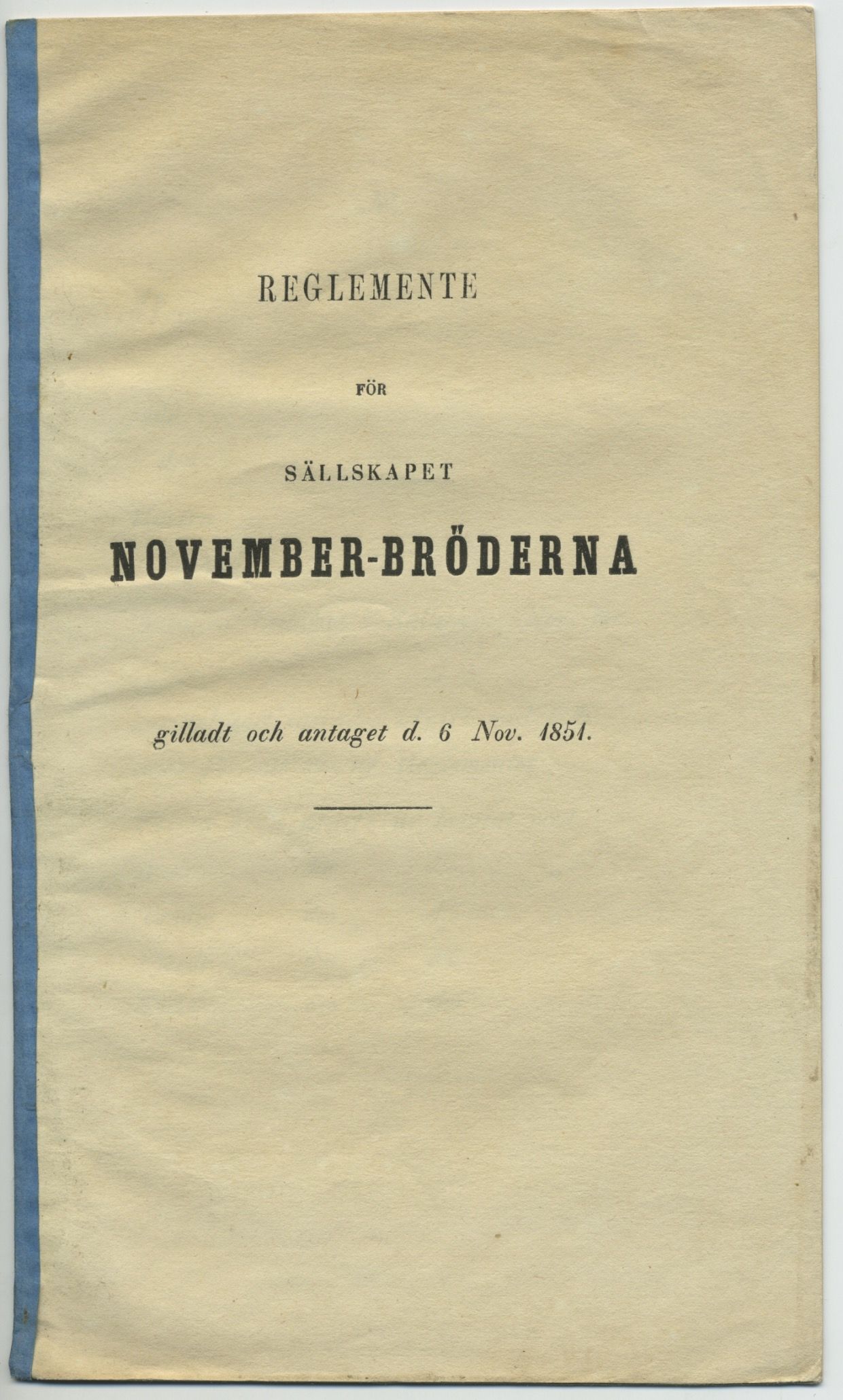 REGLEMENTE

FÖR

SÄLLSKAPET

NOVEMBER-BRÖDERNA

gilladt och antaget d. 6 Nov. 1851.